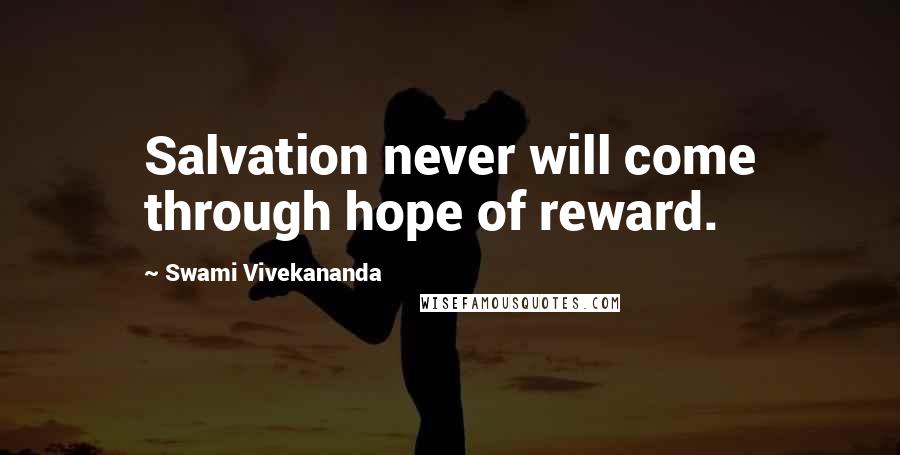 Salvation never will come through hope of reward.

~ Swami Vivekananda

WISEFAMOUSQUOTES.COM